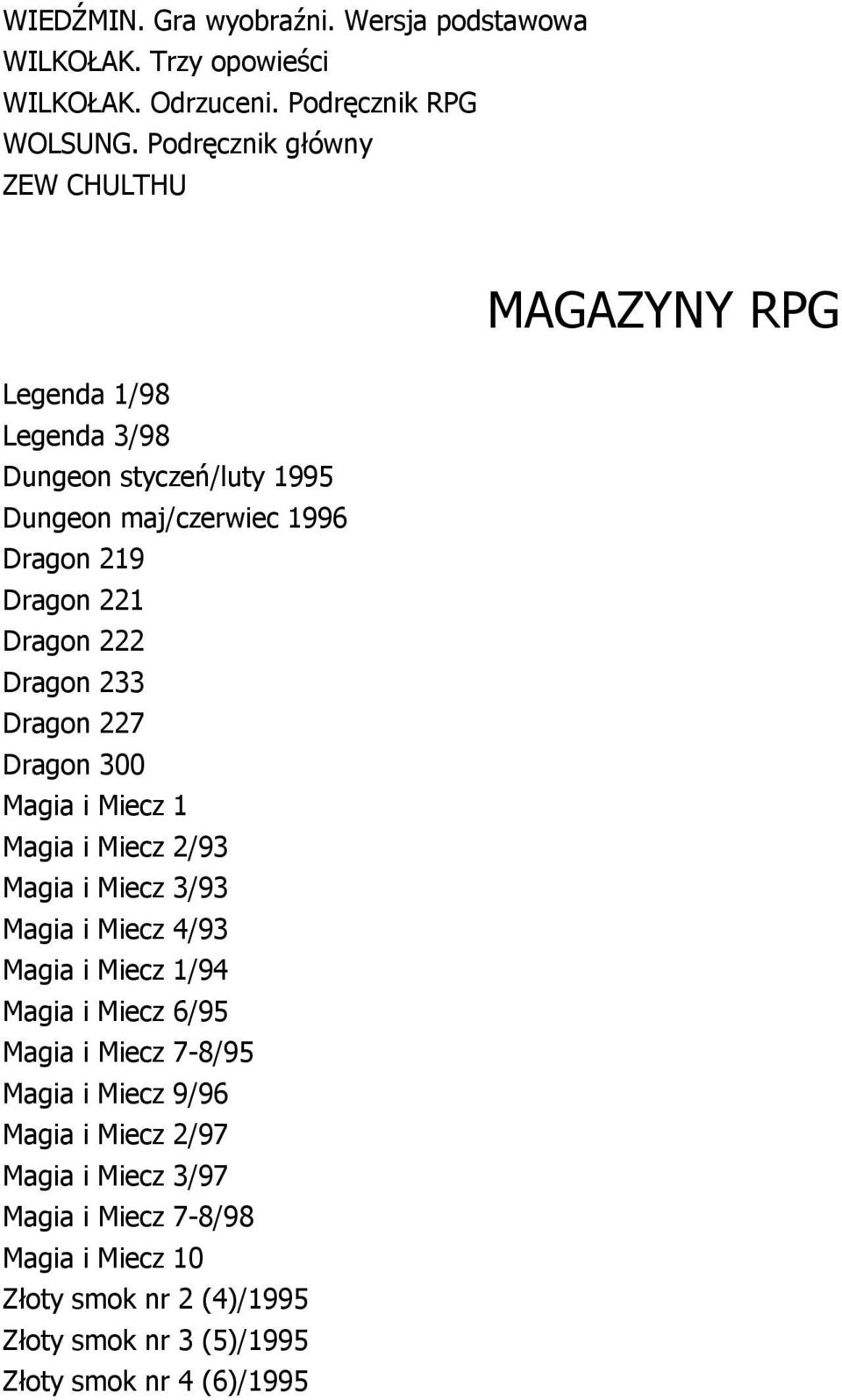 WIEDŹMIN. Gra wyobraźni. Wersja podstawowa
WILKOŁAK. Trzy opowieści
WILKOŁAK. Odrzuceni. Podręcznik RPG
WOLSUNG. Podręcznik główny
ZEW CHULTHU

MAGAZYNY RPG

Legenda 1/98
Legenda 3/98
Dungeon styczeń/luty 1995
Dungeon maj/czerwiec 1996
Dragon 219
Dragon 221
Dragon 222
Dragon 233
Dragon 227
Dragon 300
Magia i Miecz 1
Magia i Miecz 2/93
Magia i Miecz 3/93
Magia i Miecz 4/93
Magia i Miecz 1/94
Magia i Miecz 6/95
Magia i Miecz 7-8/95
Magia i Miecz 9/96
Magia i Miecz 2/97
Magia i Miecz 3/97
Magia i Miecz 7-8/98
Magia i Miecz 10
Złoty smok nr 2 (4)/1995
Złoty smok nr 3 (5)/1995
Złoty smok nr 4 (6)/1995